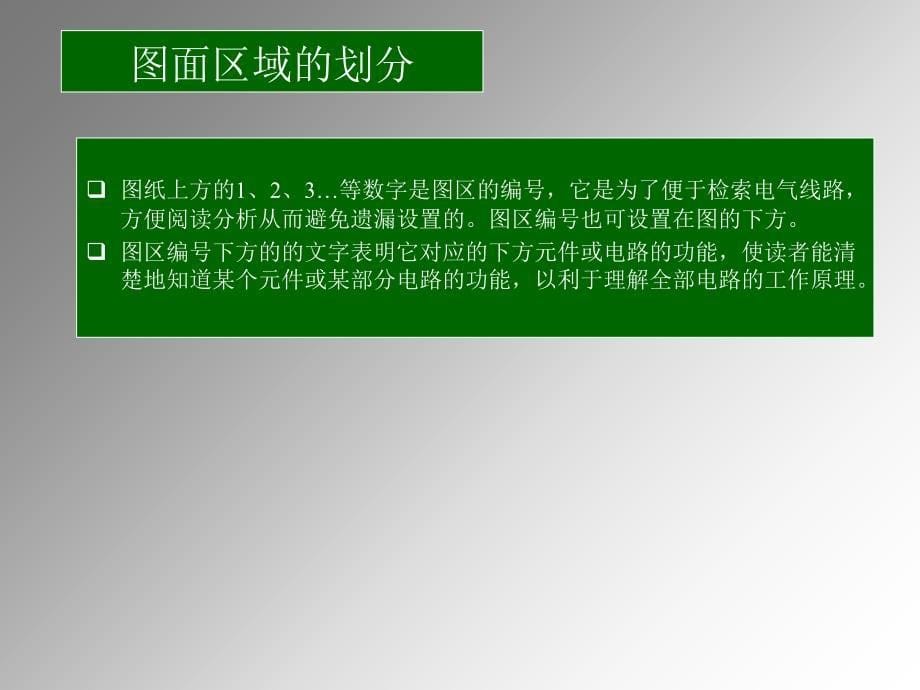 图面区域的划分

❑ 图纸上方的1、2、3…等数字是图区的编号，它是为了便于检索电气线路，方便阅读分析从而避免遗漏设置的。图区编号也可设置在图的下方。

❑ 图区编号下方的的文字表明它对应的下方元件或电路的功能，使读者能清楚地知道某个元件或某部分电路的功能，以利于理解全部电路的工作原理。